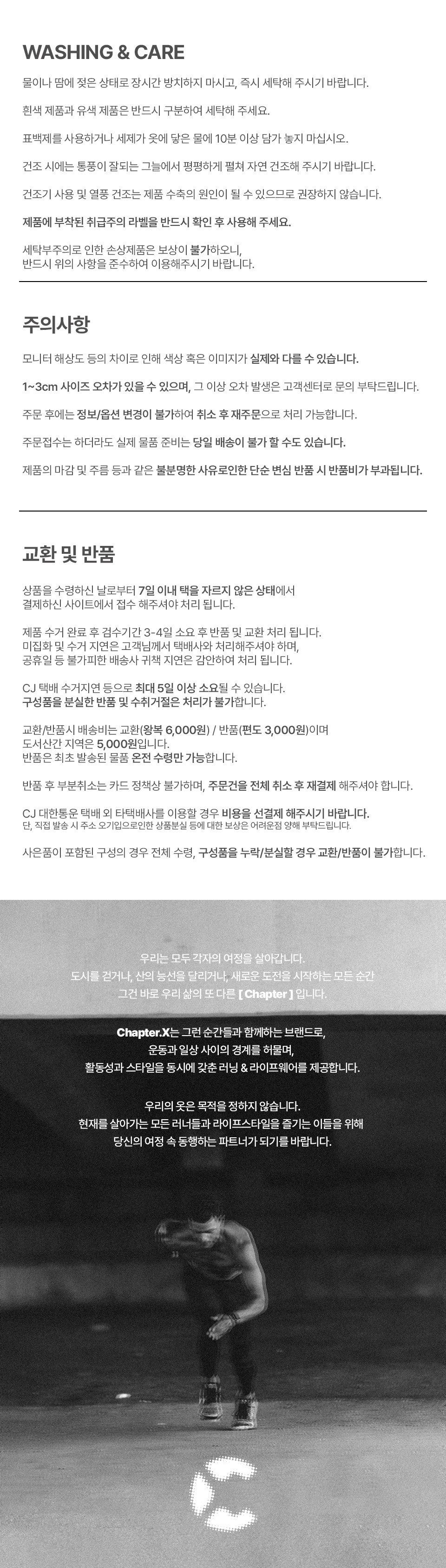 WASHING & CARE

물이나 땀에 젖은 상태로 장시간 방치하지 마시고, 즉시 세탁해 주시기 바랍니다.

흰색 제품과 유색 제품은 반드시 구분하여 세탁해 주세요.

표백제를 사용하거나 세제가 옷에 닿은 물에 10분 이상 담가 놓지 마십시오.

건조 시에는 통풍이 잘되는 그늘에서 평평하게 펼쳐 자연 건조해 주시기 바랍니다.

건조기 사용 및 열풍 건조는 제품 수축의 원인이 될 수 있으므로 권장하지 않습니다.

제품에 부착된 취급주의 라벨을 반드시 확인 후 사용해 주세요.

세탁부주의로 인한 손상제품은 보상이 불가하오니, 반드시 위의 사항을 준수하여 이용해주시기 바랍니다.

주의사항

모니터 해상도 등의 차이로 인해 색상 혹은 이미지가 실제와 다를 수 있습니다.

1~3cm 사이즈 오차가 있을 수 있으며, 그 이상 오차 발생은 고객센터로 문의 부탁드립니다.

주문 후에는 정보/옵션 변경이 불가하여 취소 후 재주문으로 처리 가능합니다.

주문접수는 하더라도 실제 물품 준비는 당일 배송이 불가 할 수도 있습니다.

제품의 마감 및 주름 등과 같은 불분명한 사유로인한 단순 변심 반품 시 반품비가 부과됩니다.

교환 및 반품

상품을 수령하신 날로부터 7일 이내 택을 자르지 않은 상태에서 결제하신 사이트에서 접수 해주셔야 처리 됩니다.

제품 수거 완료 후 검수기간 3-4일 소요 후 반품 및 교환 처리 됩니다. 미집화 및 수거 지연은 고객님께서 택배사와 처리해주셔야 하며, 공휴일 등 불가피한 배송사 귀책 지연은 감안하여 처리 됩니다.

CJ 택배 수거지연 등으로 최대 5일 이상 소요될 수 있습니다. 구성품을 분실한 반품 및 수취거절은 처리가 불가합니다.

교환/반품시 배송비는 교환(왕복 6,000원) / 반품(편도 3,000원)이며 도서산간 지역은 5,000원입니다. 반품은 최초 발송된 물품 온전 수령만 가능합니다.

반품 후 부분취소는 카드 정책상 불가하며, 주문건을 전체 취소 후 재결제 해주셔야 합니다.

CJ 대한통운 택배 외 타택배사를 이용할 경우 비용을 선결제 해주시기 바랍니다.
단, 직접 발송 시 주소 오기입으로인한 상품분실 등에 대한 보상은 어려운점 양해 부탁드립니다.

사은품이 포함된 구성의 경우 전체 수령, 구성품을 누락/분실할 경우 교환/반품이 불가합니다.

우리는 모두 각자의 여정을 살아갑니다.
도시를 걷거나, 산의 능선을 달리거나, 새로운 도전을 시작하는 모든 순간
그건 바로 우리 삶의 또 다른 [ Chapter ] 입니다.

Chapter.X는 그런 순간들과 함께하는 브랜드로,
운동과 일상 사이의 경계를 허물며,
활동성과 스타일을 동시에 갖춘 러닝 & 라이프웨어를 제공합니다.

우리의 옷은 목적을 정하지 않습니다.
현재를 살아가는 모든 러너들과 라이프스타일을 즐기는 이들을 위해
당신의 여정 속 동행하는 파트너가 되기를 바랍니다.